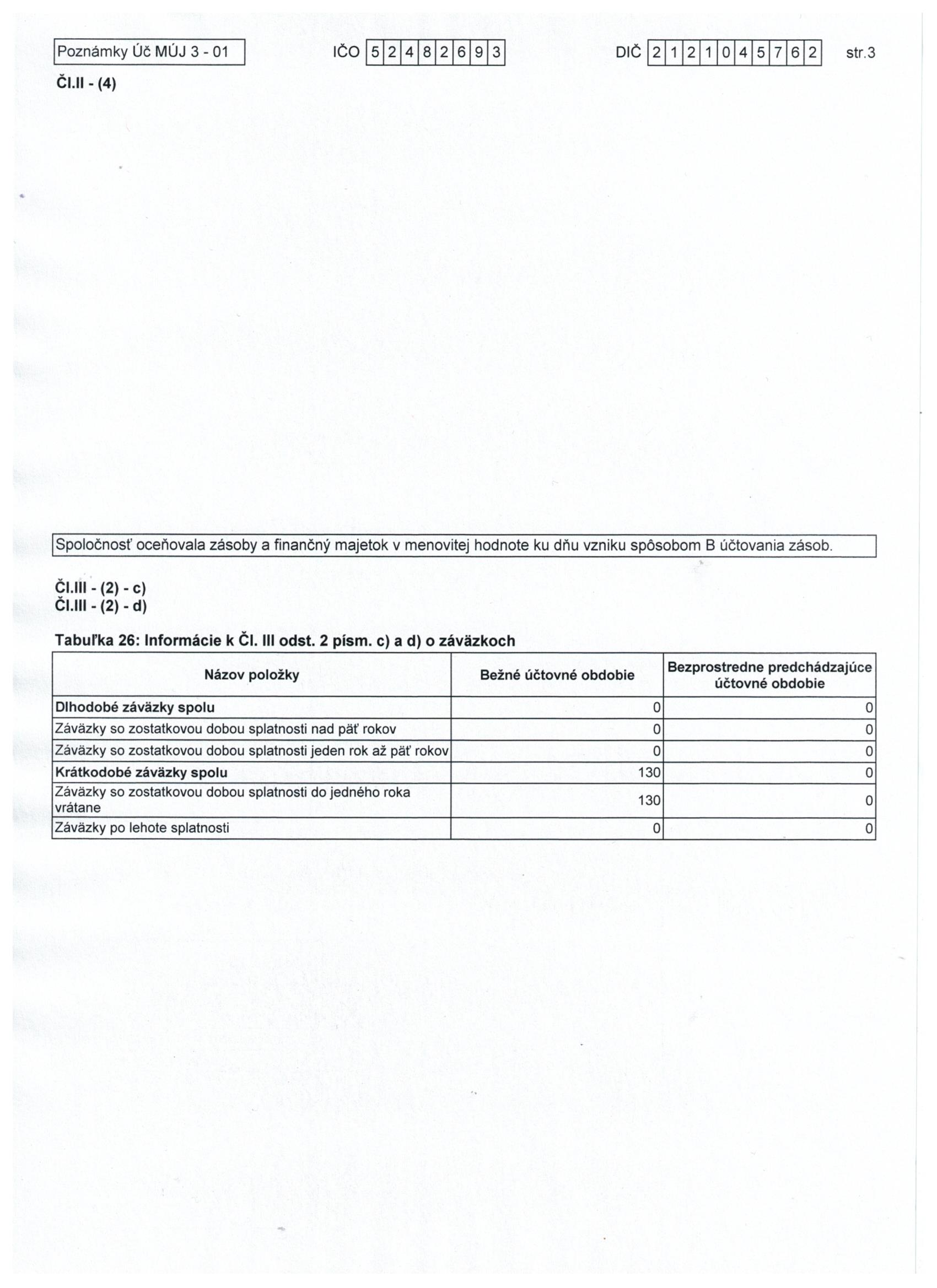 Poznámky Úč MÚJ 3 - 01 IČO 5 2 4 8 2 6 9 3 DIČ 2 1 2 1 0 4 5 7 6 2 str.3

Čl.II - (4)

Spoločnosť oceňovala zásoby a finančný majetok v menovitej hodnote ku dňu vzniku spôsobom B účtovania zásob.

Čl.III - (2) - c)
Čl.III - (2) - d)

Tabuľka 26: Informácie k Čl. III odst. 2 písm. c) a d) o záväzkoch

| Názov položky | Bežné účtovné obdobie | Bezprostredne predchádzajúce účtovné obdobie |
|---|---|---|
| Dlhodobé záväzky spolu | 0 | 0 |
| Záväzky so zostatkovou dobou splatnosti nad päť rokov | 0 | 0 |
| Záväzky so zostatkovou dobou splatnosti jeden rok až päť rokov | 0 | 0 |
| Krátkodobé záväzky spolu | 130 | 0 |
| Záväzky so zostatkovou dobou splatnosti do jedného roka vrátane | 130 | 0 |
| Záväzky po lehote splatnosti | 0 | 0 |